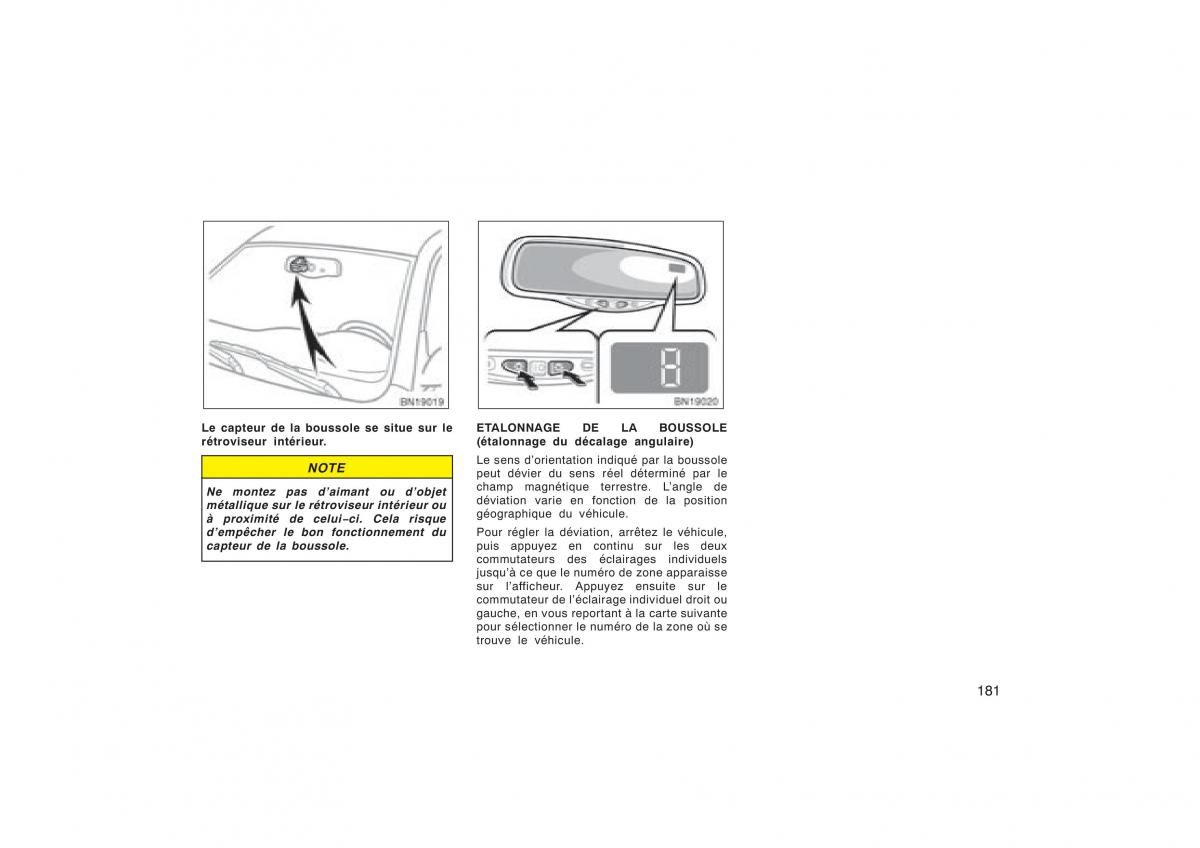 BN19019

Le capteur de la boussole se situe sur le rétroviseur intérieur.

NOTE

Ne montez pas d'aimant ou d'objet métallique sur le rétroviseur intérieur ou à proximité de celui–ci. Cela risque d'empêcher le bon fonctionnement du capteur de la boussole.

8

BN19020

ETALONNAGE DE LA BOUSSOLE (étalonnage du décalage angulaire)

Le sens d'orientation indiqué par la boussole peut dévier du sens réel déterminé par le champ magnétique terrestre. L'angle de déviation varie en fonction de la position géographique du véhicule.

Pour régler la déviation, arrêtez le véhicule, puis appuyez en continu sur les deux commutateurs des éclairages individuels jusqu'à ce que le numéro de zone apparaisse sur l'afficheur. Appuyez ensuite sur le commutateur de l'éclairage individuel droit ou gauche, en vous reportant à la carte suivante pour sélectionner le numéro de la zone où se trouve le véhicule.

181